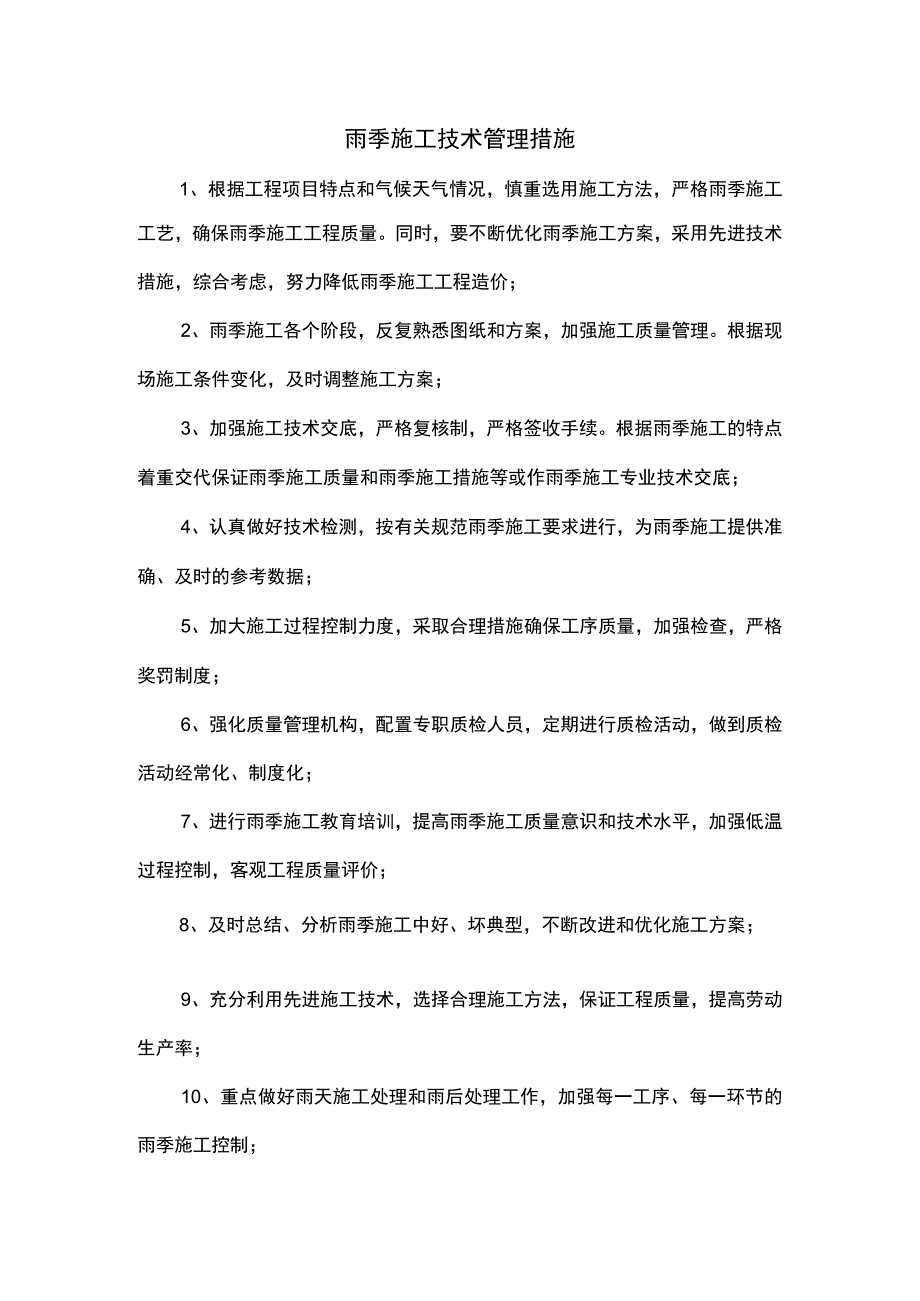 雨季施工技术管理措施

1、根据工程项目特点和气候天气情况，慎重选用施工方法，严格雨季施工工艺，确保雨季施工工程质量。同时，要不断优化雨季施工方案，采用先进技术措施，综合考虑，努力降低雨季施工工程造价；

2、雨季施工各个阶段，反复熟悉图纸和方案，加强施工质量管理。根据现场施工条件变化，及时调整施工方案；

3、加强施工技术交底，严格复核制，严格签收手续。根据雨季施工的特点着重交代保证雨季施工质量和雨季施工措施等或作雨季施工专业技术交底；

4、认真做好技术检测，按有关规范雨季施工要求进行，为雨季施工提供准确、及时的参考数据；

5、加大施工过程控制力度，采取合理措施确保工序质量，加强检查，严格奖罚制度；

6、强化质量管理机构，配置专职质检人员，定期进行质检活动，做到质检活动经常化、制度化；

7、进行雨季施工教育培训，提高雨季施工质量意识和技术水平，加强低温过程控制，客观工程质量评价；

8、及时总结、分析雨季施工中好、坏典型，不断改进和优化施工方案；

9、充分利用先进施工技术，选择合理施工方法，保证工程质量，提高劳动生产率；

10、重点做好雨天施工处理和雨后处理工作，加强每一工序、每一环节的雨季施工控制；